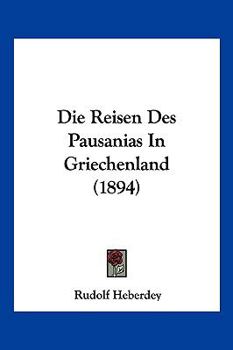 Die Reisen Des Pausanias In Griechenland (1894)

Rudolf Heberdey